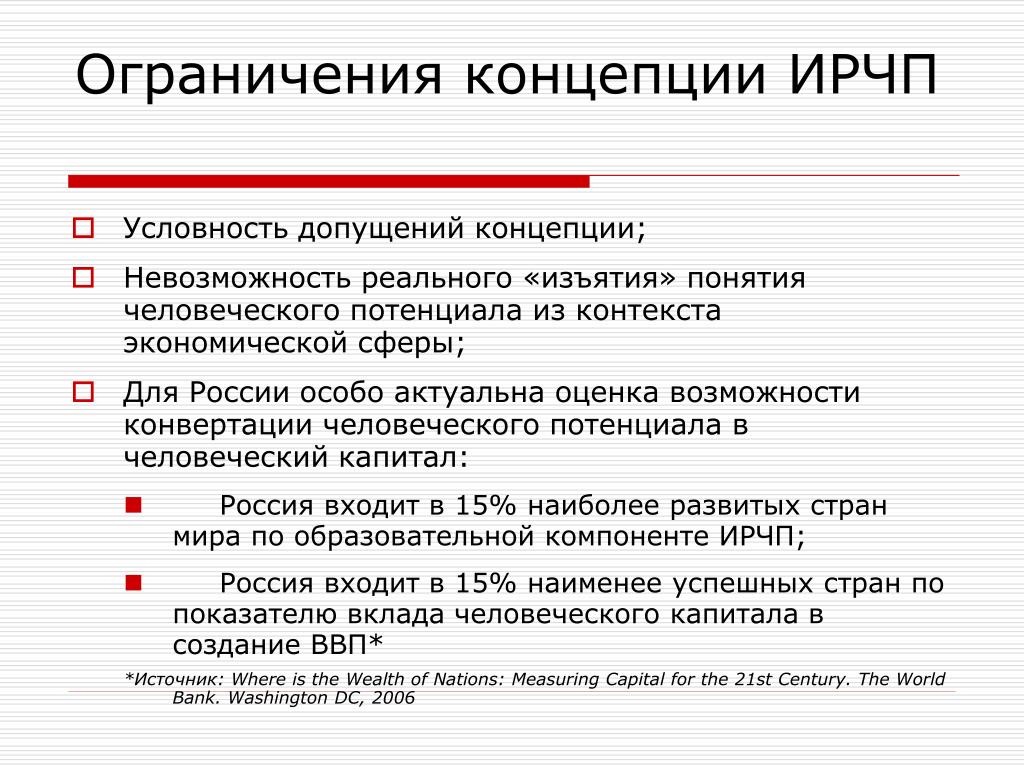 Ограничения концепции ИРЧП

Условность допущений концепции;

Невозможность реального «изъятия» понятия человеческого потенциала из контекста экономической сферы;

Для России особо актуальна оценка возможности конвертации человеческого потенциала в человеческий капитал:

Россия входит в 15% наиболее развитых стран мира по образовательной компоненте ИРЧП;

Россия входит в 15% наименее успешных стран по показателю вклада человеческого капитала в создание ВВП*

*Источник: Where is the Wealth of Nations: Measuring Capital for the 21st Century. The World Bank. Washington DC, 2006